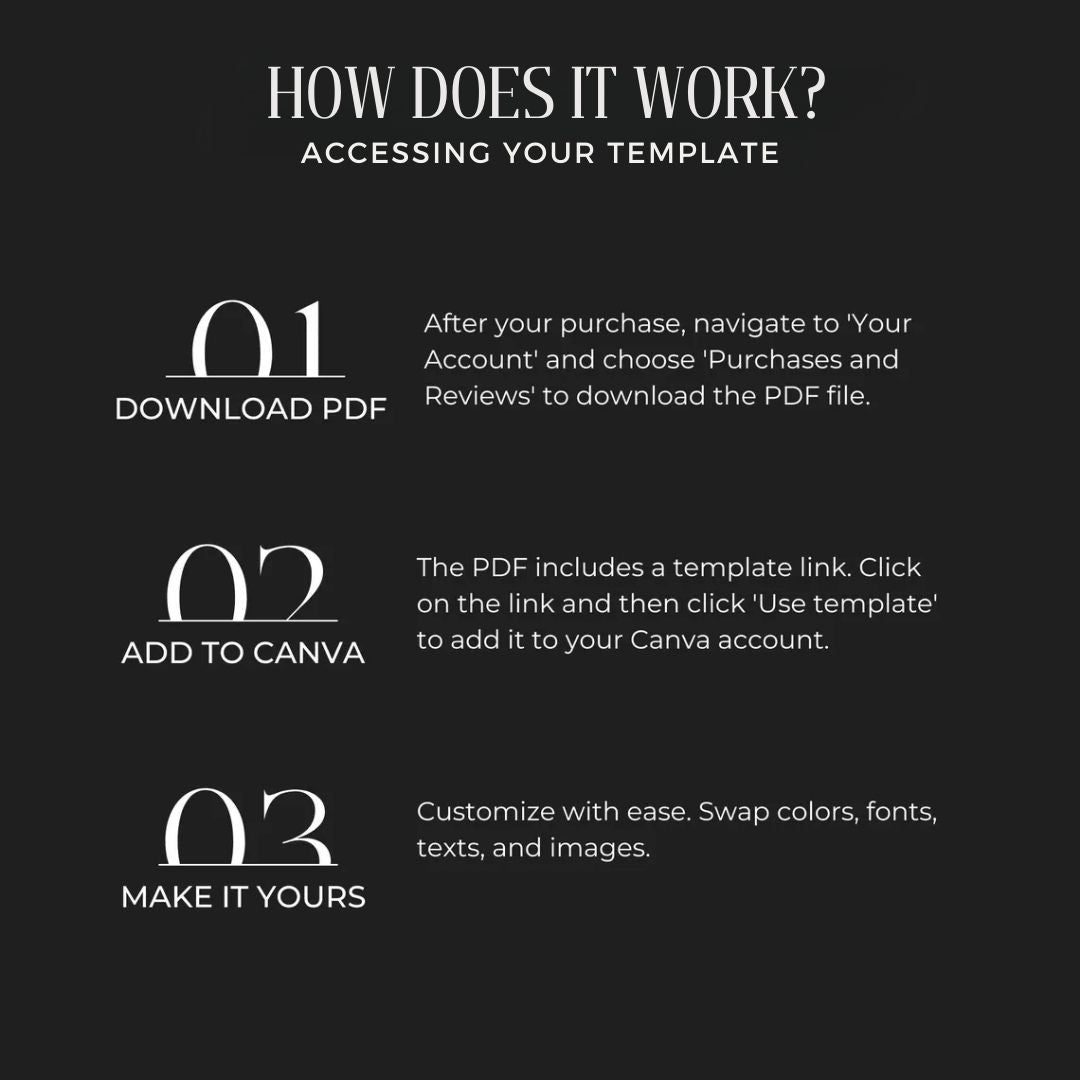 HOW DOES IT WORK?
ACCESSING YOUR TEMPLATE

01
DOWNLOAD PDF

After your purchase, navigate to 'Your Account' and choose 'Purchases and Reviews' to download the PDF file.

02
ADD TO CANVA

The PDF includes a template link. Click on the link and then click 'Use template' to add it to your Canva account.

03
MAKE IT YOURS

Customize with ease. Swap colors, fonts, texts, and images.